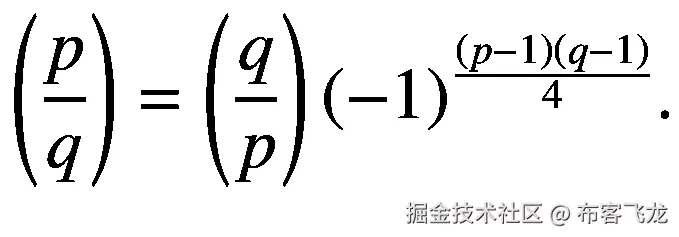 $\left(\frac{p}{q}\right) = \left(\frac{q}{p}\right)(-1)^{\frac{(p-1)(q-1)}{4}}.$

掘金技术社区 @ 布客飞龙